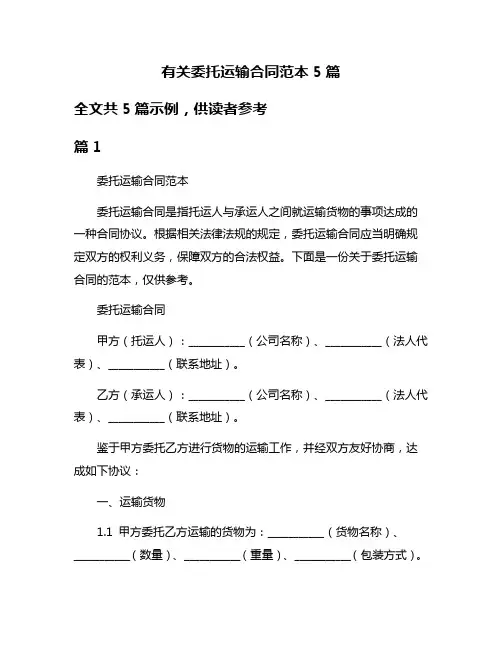 有关委托运输合同范本 5 篇

全文共 5 篇示例，供读者参考

篇 1

委托运输合同范本

委托运输合同是指托运人与承运人之间就运输货物的事项达成的一种合同协议。根据相关法律法规的规定，委托运输合同应当明确规定双方的权利义务，保障双方的合法权益。下面是一份关于委托运输合同的范本，仅供参考。

委托运输合同

甲方（托运人）：__________（公司名称）、__________（法人代表）、__________（联系地址）。

乙方（承运人）：__________（公司名称）、__________（法人代表）、__________（联系地址）。

鉴于甲方委托乙方进行货物的运输工作，并经双方友好协商，达成如下协议：

一、运输货物

1.1 甲方委托乙方运输的货物为：__________（货物名称）、__________（数量）、__________（重量）、__________（包装方式）。